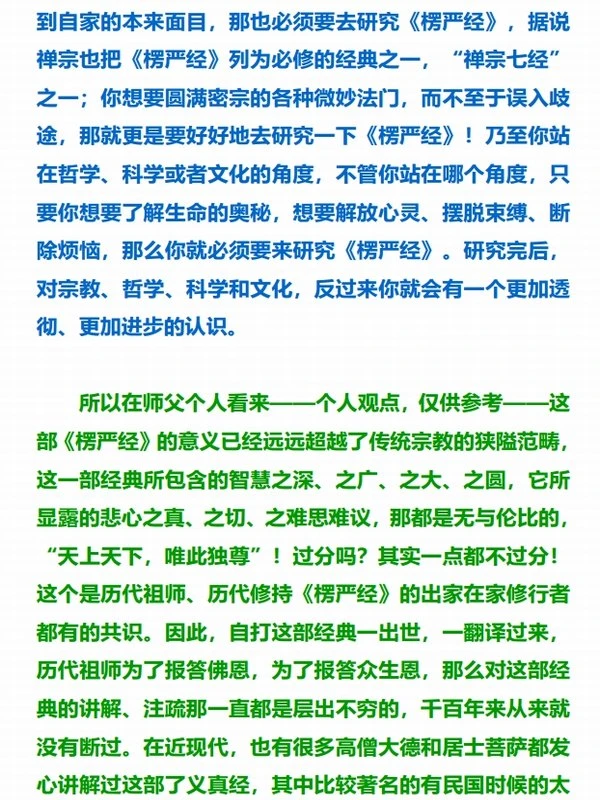 到自家的本来面目，那也必须要去研究《楞严经》，据说禅宗也把《楞严经》列为必修的经典之一，“禅宗七经”之一；你想要圆满密宗的各种微妙法门，而不至于误入歧途，那就更是要好好地去研究一下《楞严经》！乃至你站在哲学、科学或者文化的角度，不管你站在哪个角度，只要你想要了解生命的奥秘，想要解放心灵、摆脱束缚、断除烦恼，那么你就必须要来研究《楞严经》。研究完后，对宗教、哲学、科学和文化，反过来你就会有一个更加透彻、更加进步的认识。

所以在师父个人看来——个人观点，仅供参考——这部《楞严经》的意义已经远远超越了传统宗教的狭隘范畴，这一部经典所包含的智慧之深、之广、之大、之圆，它所显露的悲心之真、之切、之难思难议，那都是无与伦比的，“天上天下，唯此独尊”！过分吗？其实一点都不过分！这个是历代祖师、历代修持《楞严经》的出家在家修行者都有的共识。因此，自打这部经典一出世，一翻译过来，历代祖师为了报答佛恩，为了报答众生恩，那么对这部经典的讲解、注疏那一直都是层出不穷的，千百年来从来就没有断过。在近现代，也有很多高僧大德和居士菩萨都发心讲解过这部了义真经，其中比较著名的有民国时候的太